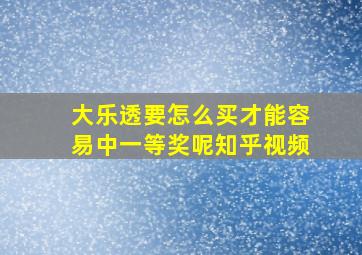 大乐透要怎么买才能容易中一等奖呢知乎视频